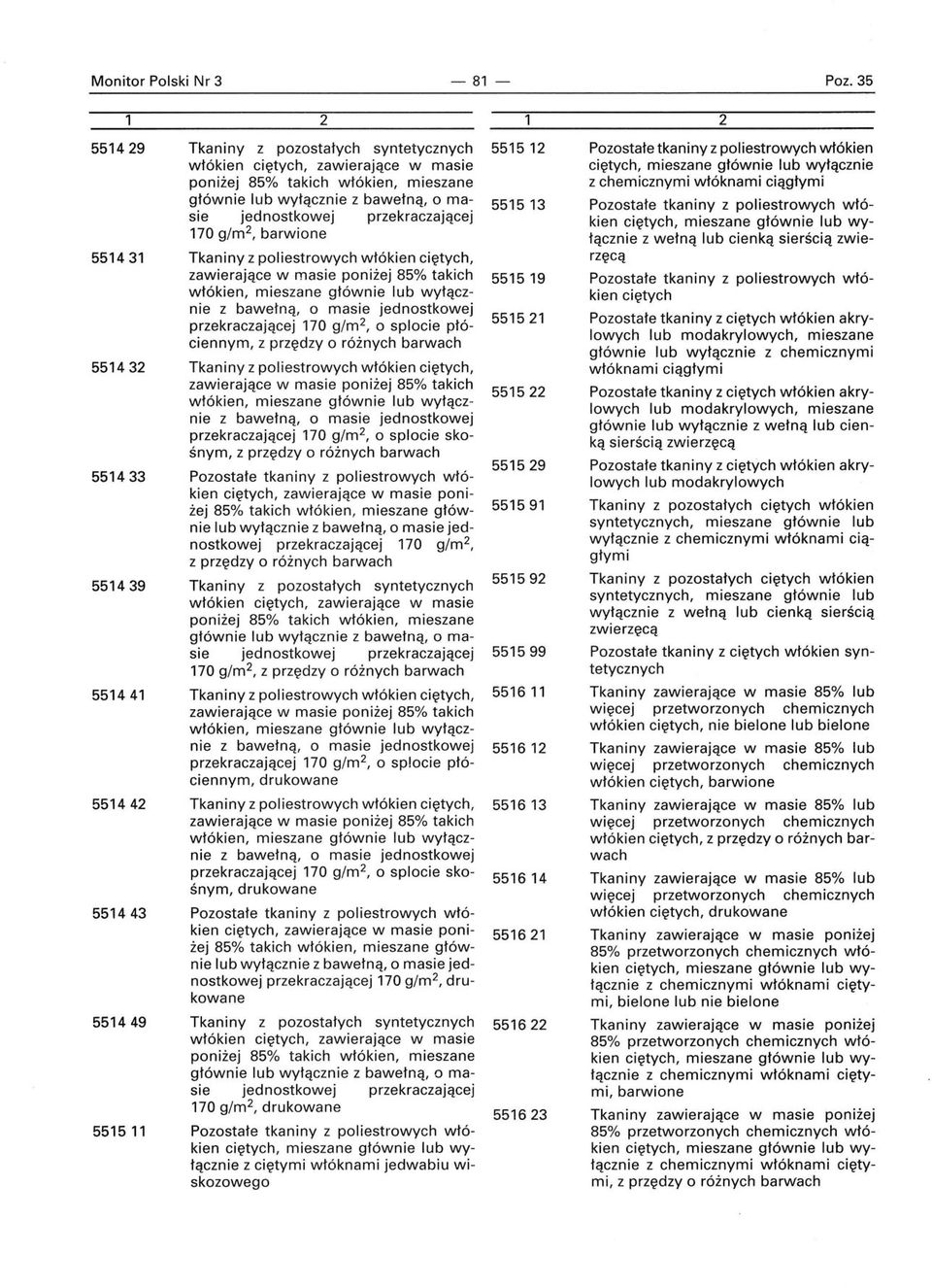 Monitor Polski Nr 3 — 81 — Poz. 35

| 1 | 2 |
|---|---|
| 5514 29 | Tkaniny z pozostałych syntetycznych włókien ciętych, zawierające w masie poniżej 85% takich włókien, mieszane głównie lub wyłącznie z bawełną, o masie jednostkowej przekraczającej 170 g/m$^2$, barwione |
| 5514 31 | Tkaniny z poliestrowych włókien ciętych, zawierające w masie poniżej 85% takich włókien, mieszane głównie lub wyłącznie z bawełną, o masie jednostkowej przekraczającej 170 g/m$^2$, o splocie płóciennym, z przędzy o różnych barwach |
| 5514 32 | Tkaniny z poliestrowych włókien ciętych, zawierające w masie poniżej 85% takich włókien, mieszane głównie lub wyłącznie z bawełną, o masie jednostkowej przekraczającej 170 g/m$^2$, o splocie skośnym, z przędzy o różnych barwach |
| 5514 33 | Pozostałe tkaniny z poliestrowych włókien ciętych, zawierające w masie poniżej 85% takich włókien, mieszane głównie lub wyłącznie z bawełną, o masie jednostkowej przekraczającej 170 g/m$^2$, z przędzy o różnych barwach |
| 5514 39 | Tkaniny z pozostałych syntetycznych włókien ciętych, zawierające w masie poniżej 85% takich włókien, mieszane głównie lub wyłącznie z bawełną, o masie jednostkowej przekraczającej 170 g/m$^2$, z przędzy o różnych barwach |
| 5514 41 | Tkaniny z poliestrowych włókien ciętych, zawierające w masie poniżej 85% takich włókien, mieszane głównie lub wyłącznie z bawełną, o masie jednostkowej przekraczającej 170 g/m$^2$, o splocie płóciennym, drukowane |
| 5514 42 | Tkaniny z poliestrowych włókien ciętych, zawierające w masie poniżej 85% takich włókien, mieszane głównie lub wyłącznie z bawełną, o masie jednostkowej przekraczającej 170 g/m$^2$, o splocie skośnym, drukowane |
| 5514 43 | Pozostałe tkaniny z poliestrowych włókien ciętych, zawierające w masie poniżej 85% takich włókien, mieszane głównie lub wyłącznie z bawełną, o masie jednostkowej przekraczającej 170 g/m$^2$, drukowane |
| 5514 49 | Tkaniny z pozostałych syntetycznych włókien ciętych, zawierające w masie poniżej 85% takich włókien, mieszane głównie lub wyłącznie z bawełną, o masie jednostkowej przekraczającej 170 g/m$^2$, drukowane |
| 5515 11 | Pozostałe tkaniny z poliestrowych włókien ciętych, mieszane głównie lub wyłącznie z ciętymi włóknami jedwabiu wiskozowego |

| 1 | 2 |
|---|---|
| 5515 12 | Pozostałe tkaniny z poliestrowych włókien ciętych, mieszane głównie lub wyłącznie z chemicznymi włóknami ciągłymi |
| 5515 13 | Pozostałe tkaniny z poliestrowych włókien ciętych, mieszane głównie lub wyłącznie z wełną lub cienką sierścią zwierzęcą |
| 5515 19 | Pozostałe tkaniny z poliestrowych włókien ciętych |
| 5515 21 | Pozostałe tkaniny z ciętych włókien akrylowych lub modakrylowych, mieszane głównie lub wyłącznie z chemicznymi włóknami ciągłymi |
| 5515 22 | Pozostałe tkaniny z ciętych włókien akrylowych lub modakrylowych, mieszane głównie lub wyłącznie z wełną lub cienką sierścią zwierzęcą |
| 5515 29 | Pozostałe tkaniny z ciętych włókien akrylowych lub modakrylowych |
| 5515 91 | Tkaniny z pozostałych ciętych włókien syntetycznych, mieszane głównie lub wyłącznie z chemicznymi włóknami ciągłymi |
| 5515 92 | Tkaniny z pozostałych ciętych włókien syntetycznych, mieszane głównie lub wyłącznie z wełną lub cienką sierścią zwierzęcą |
| 5515 99 | Pozostałe tkaniny z ciętych włókien syntetycznych |
| 5516 11 | Tkaniny zawierające w masie 85% lub więcej przetworzonych chemicznych włókien ciętych, nie bielone lub bielone |
| 5516 12 | Tkaniny zawierające w masie 85% lub więcej przetworzonych chemicznych włókien ciętych, barwione |
| 5516 13 | Tkaniny zawierające w masie 85% lub więcej przetworzonych chemicznych włókien ciętych, z przędzy o różnych barwach |
| 5516 14 | Tkaniny zawierające w masie 85% lub więcej przetworzonych chemicznych włókien ciętych, drukowane |
| 5516 21 | Tkaniny zawierające w masie poniżej 85% przetworzonych chemicznych włókien ciętych, mieszane głównie lub wyłącznie z chemicznymi włóknami ciętymi, bielone lub nie bielone |
| 5516 22 | Tkaniny zawierające w masie poniżej 85% przetworzonych chemicznych włókien ciętych, mieszane głównie lub wyłącznie z chemicznymi włóknami ciętymi, barwione |
| 5516 23 | Tkaniny zawierające w masie poniżej 85% przetworzonych chemicznych włókien ciętych, mieszane głównie lub wyłącznie z chemicznymi włóknami ciętymi, z przędzy o różnych barwach |